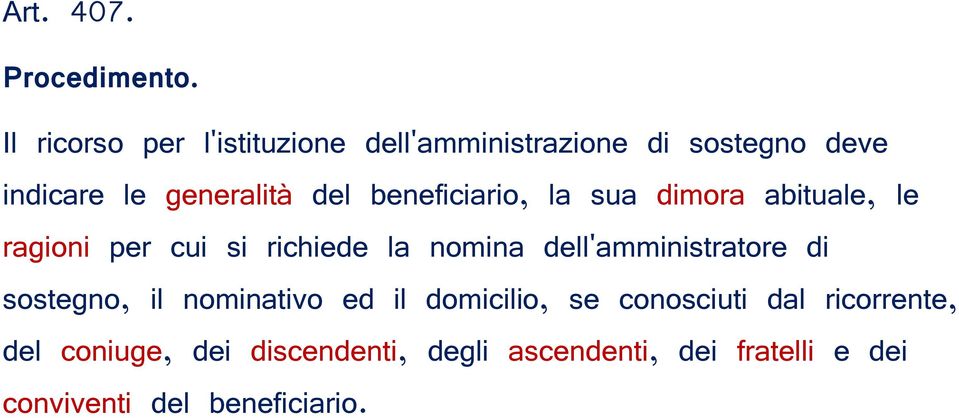 Art. 407.

Procedimento.

Il ricorso per l'istituzione dell'amministrazione di sostegno deve indicare le generalità del beneficiario, la sua dimora abituale, le ragioni per cui si richiede la nomina dell'amministratore di sostegno, il nominativo ed il domicilio, se conosciuti dal ricorrente, del coniuge, dei discendenti, degli ascendenti, dei fratelli e dei conviventi del beneficiario.